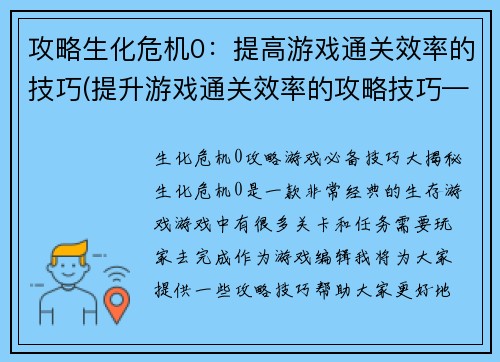 攻略生化危机0：提高游戏通关效率的技巧(提升游戏通关效率的攻略技巧—

生化危机0攻略游戏必备技巧大揭秘生化危机0是一款非常经典的生存游戏游戏中有很多关卡和任务需要玩家去完成作为游戏编辑我将为大家提供一些攻略技巧帮助大家更好地